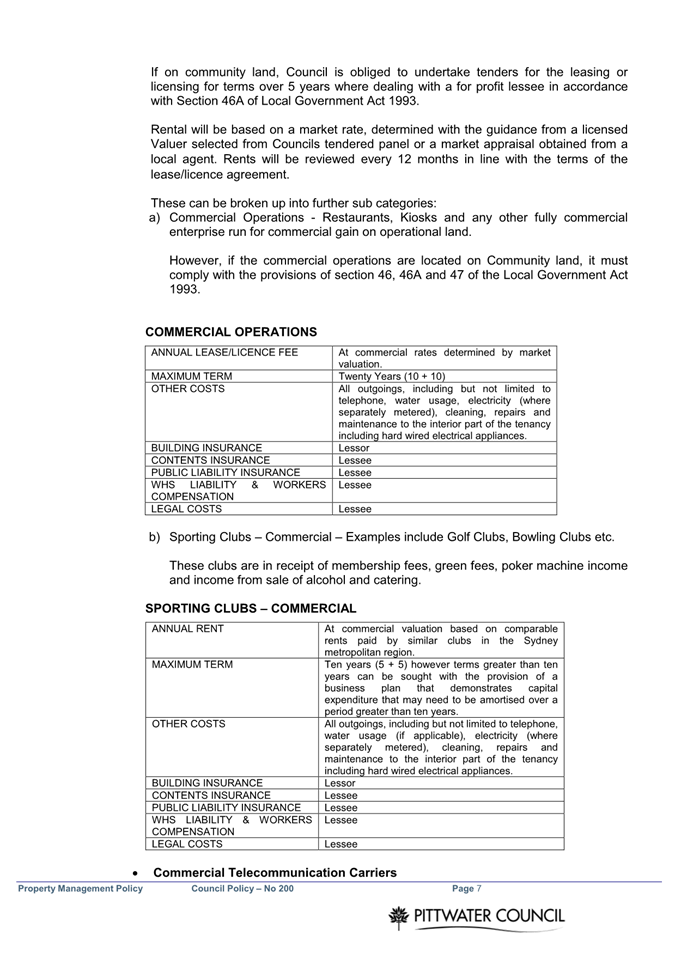 If on community land, Council is obliged to undertake tenders for the leasing or licensing for terms over 5 years where dealing with a for profit lessee in accordance with Section 46A of Local Government Act 1993.

Rental will be based on a market rate, determined with the guidance from a licensed Valuer selected from Councils tendered panel or a market appraisal obtained from a local agent. Rents will be reviewed every 12 months in line with the terms of the lease/licence agreement.

These can be broken up into further sub categories:
a) Commercial Operations - Restaurants, Kiosks and any other fully commercial enterprise run for commercial gain on operational land.

However, if the commercial operations are located on Community land, it must comply with the provisions of section 46, 46A and 47 of the Local Government Act 1993.

COMMERCIAL OPERATIONS

| ANNUAL LEASE/LICENCE FEE | At commercial rates determined by market valuation. |
|---|---|
| MAXIMUM TERM | Twenty Years (10 + 10) |
| OTHER COSTS | All outgoings, including but not limited to telephone, water usage, electricity (where separately metered), cleaning, repairs and maintenance to the interior part of the tenancy including hard wired electrical appliances. |
| BUILDING INSURANCE | Lessor |
| CONTENTS INSURANCE | Lessee |
| PUBLIC LIABILITY INSURANCE | Lessee |
| WHS LIABILITY & WORKERS COMPENSATION | Lessee |
| LEGAL COSTS | Lessee |

b) Sporting Clubs – Commercial – Examples include Golf Clubs, Bowling Clubs etc.

These clubs are in receipt of membership fees, green fees, poker machine income and income from sale of alcohol and catering.

SPORTING CLUBS – COMMERCIAL

| ANNUAL RENT | At commercial valuation based on comparable rents paid by similar clubs in the Sydney metropolitan region. |
|---|---|
| MAXIMUM TERM | Ten years (5 + 5) however terms greater than ten years can be sought with the provision of a business plan that demonstrates capital expenditure that may need to be amortised over a period greater than ten years. |
| OTHER COSTS | All outgoings, including but not limited to telephone, water usage (if applicable), electricity (where separately metered), cleaning, repairs and maintenance to the interior part of the tenancy including hard wired electrical appliances. |
| BUILDING INSURANCE | Lessor |
| CONTENTS INSURANCE | Lessee |
| PUBLIC LIABILITY INSURANCE | Lessee |
| WHS LIABILITY & WORKERS COMPENSATION | Lessee |
| LEGAL COSTS | Lessee |

• Commercial Telecommunication Carriers

Property Management Policy Council Policy – No 200 Page 7

PITTWATER COUNCIL